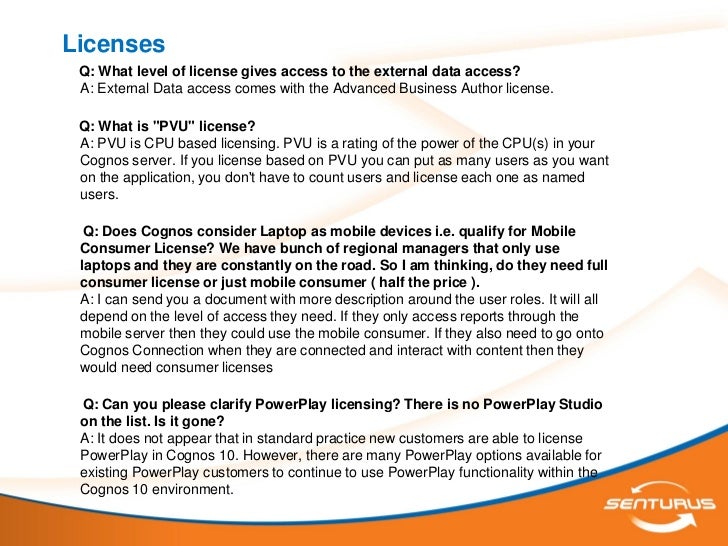 Licenses

Q: What level of license gives access to the external data access?
A: External Data access comes with the Advanced Business Author license.

Q: What is "PVU" license?
A: PVU is CPU based licensing. PVU is a rating of the power of the CPU(s) in your Cognos server. If you license based on PVU you can put as many users as you want on the application, you don't have to count users and license each one as named users.

Q: Does Cognos consider Laptop as mobile devices i.e. qualify for Mobile Consumer License? We have bunch of regional managers that only use laptops and they are constantly on the road. So I am thinking, do they need full consumer license or just mobile consumer ( half the price ).
A: I can send you a document with more description around the user roles. It will all depend on the level of access they need. If they only access reports through the mobile server then they could use the mobile consumer. If they also need to go onto Cognos Connection when they are connected and interact with content then they would need consumer licenses

Q: Can you please clarify PowerPlay licensing? There is no PowerPlay Studio on the list. Is it gone?
A: It does not appear that in standard practice new customers are able to license PowerPlay in Cognos 10. However, there are many PowerPlay options available for existing PowerPlay customers to continue to use PowerPlay functionality within the Cognos 10 environment.

SENTURUS